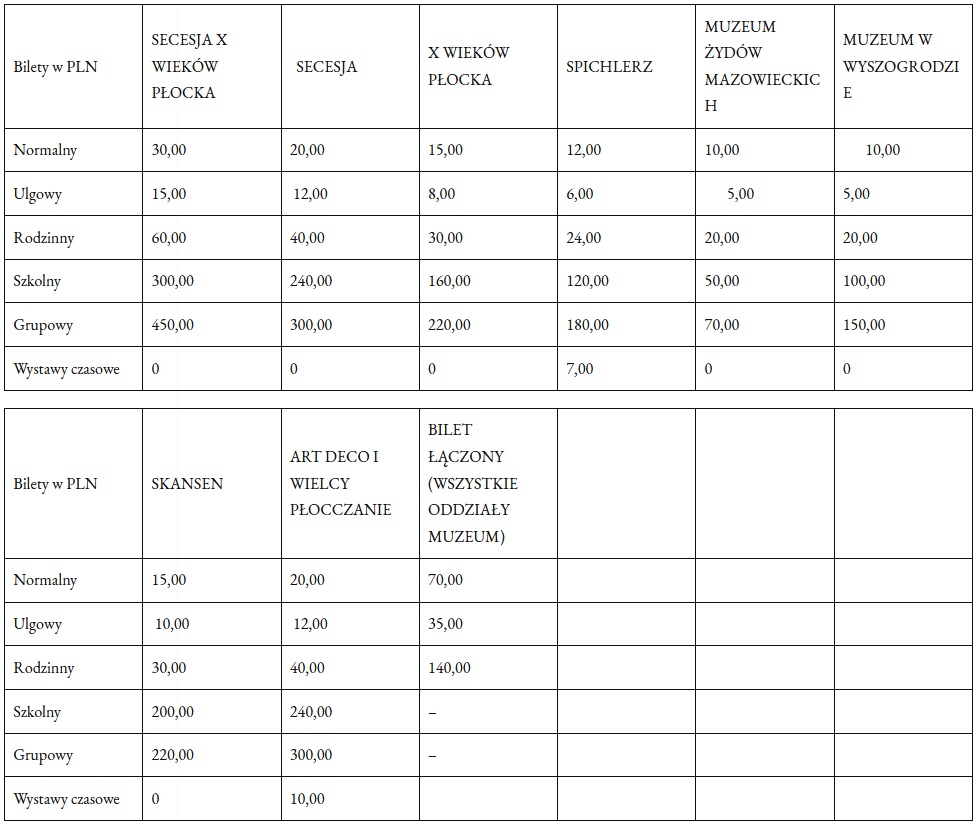 | Bilety w PLN | SECESJA X WIEKÓW PŁOCKA | SECESJA | X WIEKÓW PŁOCKA | SPICHLERZ | MUZEUM ŻYDÓW MAZOWIECKICH | MUZEUM W WYSZOGRODZIE |
|---|---|---|---|---|---|---|
| Normalny | 30,00 | 20,00 | 15,00 | 12,00 | 10,00 | 10,00 |
| Ulgowy | 15,00 | 12,00 | 8,00 | 6,00 | 5,00 | 5,00 |
| Rodzinny | 60,00 | 40,00 | 30,00 | 24,00 | 20,00 | 20,00 |
| Szkolny | 300,00 | 240,00 | 160,00 | 120,00 | 50,00 | 100,00 |
| Grupowy | 450,00 | 300,00 | 220,00 | 180,00 | 70,00 | 150,00 |
| Wystawy czasowe | 0 | 0 | 0 | 7,00 | 0 | 0 |

| Bilety w PLN | SKANSEN | ART DECO I WIELCY PŁOCCZANIE | BILET ŁĄCZONY (WSZYSTKIE ODDZIAŁY MUZEUM) | | | |
|---|---|---|---|---|---|---|
| Normalny | 15,00 | 20,00 | 70,00 | | | |
| Ulgowy | 10,00 | 12,00 | 35,00 | | | |
| Rodzinny | 30,00 | 40,00 | 140,00 | | | |
| Szkolny | 200,00 | 240,00 | – | | | |
| Grupowy | 220,00 | 300,00 | – | | | |
| Wystawy czasowe | 0 | 10,00 | | | | |